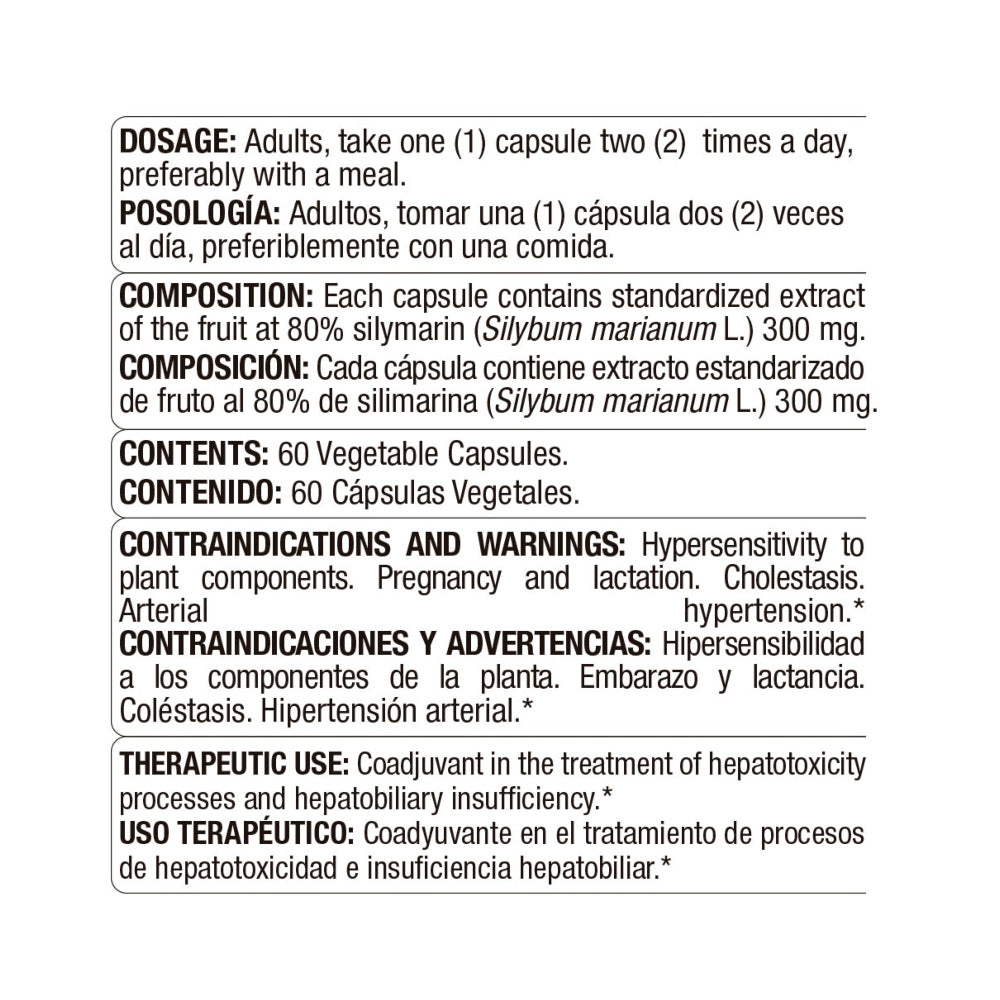 DOSAGE: Adults, take one (1) capsule two (2) times a day, preferably with a meal.
POSOLOGÍA: Adultos, tomar una (1) cápsula dos (2) veces al día, preferiblemente con una comida.

COMPOSITION: Each capsule contains standardized extract of the fruit at 80% silymarin (Silybum marianum L.) 300 mg.
COMPOSICIÓN: Cada cápsula contiene extracto estandarizado de fruto al 80% de silimarina (Silybum marianum L.) 300 mg.

CONTENTS: 60 Vegetable Capsules.
CONTENIDO: 60 Cápsulas Vegetales.

CONTRAINDICATIONS AND WARNINGS: Hypersensitivity to plant components. Pregnancy and lactation. Cholestasis. Arterial hypertension.*
CONTRAINDICACIONES Y ADVERTENCIAS: Hipersensibilidad a los componentes de la planta. Embarazo y lactancia. Coléstasis. Hipertensión arterial.*

THERAPEUTIC USE: Coadjuvant in the treatment of hepatotoxicity processes and hepatobiliary insufficiency.*
USO TERAPÉUTICO: Coadyuvante en el tratamiento de procesos de hepatotoxicidad e insuficiencia hepatobiliar.*